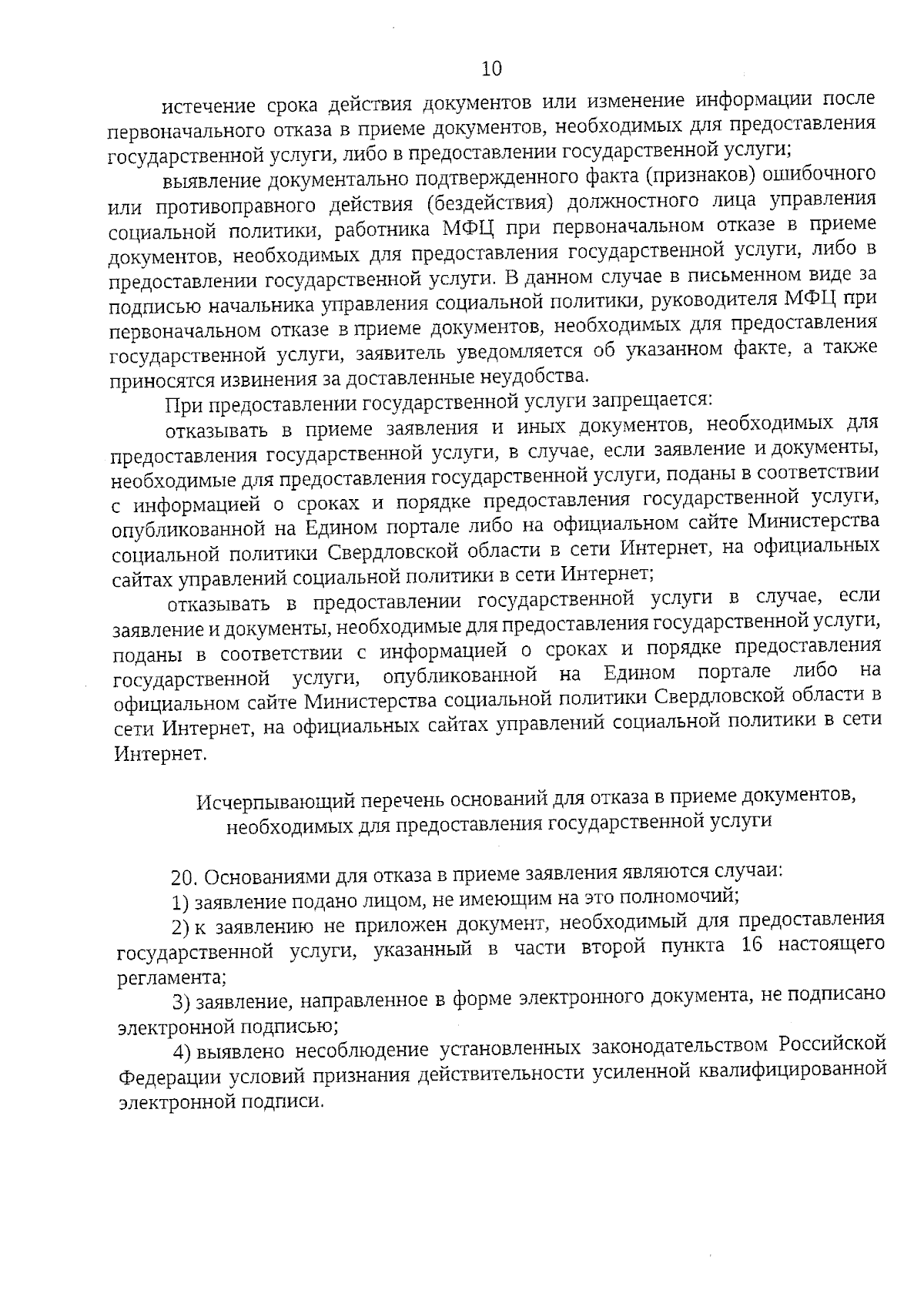 10

истечение срока действия документов или изменение информации после первоначального отказа в приеме документов, необходимых для предоставления государственной услуги, либо в предоставлении государственной услуги;

выявление документально подтвержденного факта (признаков) ошибочного или противоправного действия (бездействия) должностного лица управления социальной политики, работника МФЦ при первоначальном отказе в приеме документов, необходимых для предоставления государственной услуги, либо в предоставлении государственной услуги. В данном случае в письменном виде за подписью начальника управления социальной политики, руководителя МФЦ при первоначальном отказе в приеме документов, необходимых для предоставления государственной услуги, заявитель уведомляется об указанном факте, а также приносятся извинения за доставленные неудобства.

При предоставлении государственной услуги запрещается:

отказывать в приеме заявления и иных документов, необходимых для предоставления государственной услуги, в случае, если заявление и документы, необходимые для предоставления государственной услуги, поданы в соответствии с информацией о сроках и порядке предоставления государственной услуги, опубликованной на Едином портале либо на официальном сайте Министерства социальной политики Свердловской области в сети Интернет, на официальных сайтах управлений социальной политики в сети Интернет;

отказывать в предоставлении государственной услуги в случае, если заявление и документы, необходимые для предоставления государственной услуги, поданы в соответствии с информацией о сроках и порядке предоставления государственной услуги, опубликованной на Едином портале либо на официальном сайте Министерства социальной политики Свердловской области в сети Интернет, на официальных сайтах управлений социальной политики в сети Интернет.

Исчерпывающий перечень оснований для отказа в приеме документов, необходимых для предоставления государственной услуги

20. Основаниями для отказа в приеме заявления являются случаи:

1) заявление подано лицом, не имеющим на это полномочий;

2) к заявлению не приложен документ, необходимый для предоставления государственной услуги, указанный в части второй пункта 16 настоящего регламента;

3) заявление, направленное в форме электронного документа, не подписано электронной подписью;

4) выявлено несоблюдение установленных законодательством Российской Федерации условий признания действительности усиленной квалифицированной электронной подписи.